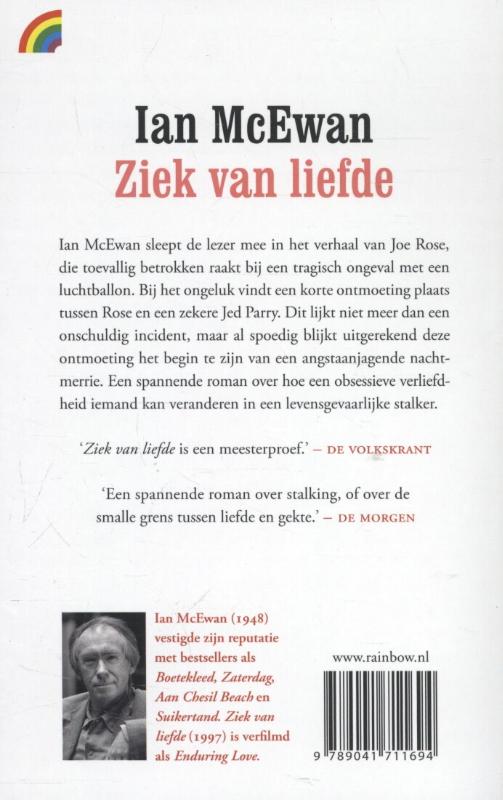 Ian McEwan
Ziek van liefde

Ian McEwan sleept de lezer mee in het verhaal van Joe Rose, die toevallig betrokken raakt bij een tragisch ongeval met een luchtballon. Bij het ongeluk vindt een korte ontmoeting plaats tussen Rose en een zekere Jed Parry. Dit lijkt niet meer dan een onschuldig incident, maar al spoedig blijkt uitgerekend deze ontmoeting het begin te zijn van een angstaanjagende nachtmerrie. Een spannende roman over hoe een obsessieve verliefdheid iemand kan veranderen in een levensgevaarlijke stalker.

'Ziek van liefde is een meesterproef.' – DE VOLKSKRANT

'Een spannende roman over stalking, of over de smalle grens tussen liefde en gekte.' – DE MORGEN

Ian McEwan (1948) vestigde zijn reputatie met bestsellers als Boetekleed, Zaterdag, Aan Chesil Beach en Suikertand. Ziek van liefde (1997) is verfilmd als Enduring Love.

www.rainbow.nl

9 789041 711694